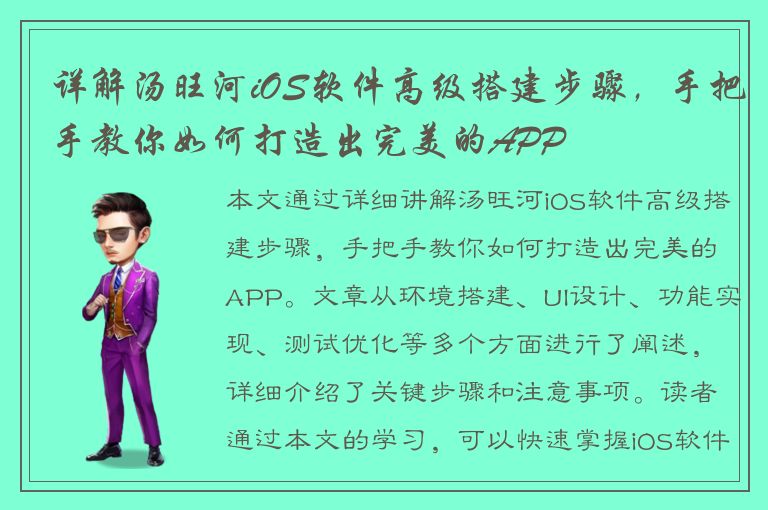 详解汤旺河iOS软件高级搭建步骤，手把手教你如何打造出完美的APP

本文通过详细讲解汤旺河iOS软件高级搭建步骤，手把手教你如何打造出完美的APP。文章从环境搭建、UI设计、功能实现、测试优化等多个方面进行了阐述，详细介绍了关键步骤和注意事项。读者通过本文的学习，可以快速掌握iOS软件